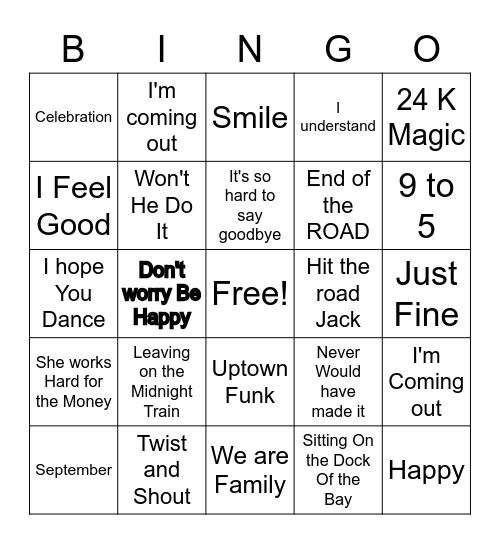 | B | I | N | G | O |
|---|---|---|---|---|
| Celebration | I'm coming out | Smile | I understand | 24 K Magic |
| I Feel Good | Won't He Do It | It's so hard to say goodbye | End of the ROAD | 9 to 5 |
| I hope You Dance | Don't worry Be Happy | Free! | Hit the road Jack | Just Fine |
| She works Hard for the Money | Leaving on the Midnight Train | Uptown Funk | Never Would have made it | I'm Coming out |
| September | Twist and Shout | We are Family | Sitting On the Dock Of the Bay | Happy |